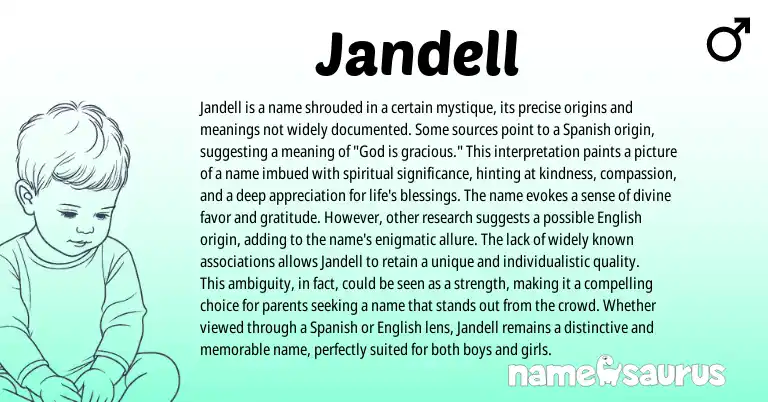 Jandell

♂

Jandell is a name shrouded in a certain mystique, its precise origins and meanings not widely documented. Some sources point to a Spanish origin, suggesting a meaning of "God is gracious." This interpretation paints a picture of a name imbued with spiritual significance, hinting at kindness, compassion, and a deep appreciation for life's blessings. The name evokes a sense of divine favor and gratitude. However, other research suggests a possible English origin, adding to the name's enigmatic allure. The lack of widely known associations allows Jandell to retain a unique and individualistic quality. This ambiguity, in fact, could be seen as a strength, making it a compelling choice for parents seeking a name that stands out from the crowd. Whether viewed through a Spanish or English lens, Jandell remains a distinctive and memorable name, perfectly suited for both boys and girls.

namesaurus